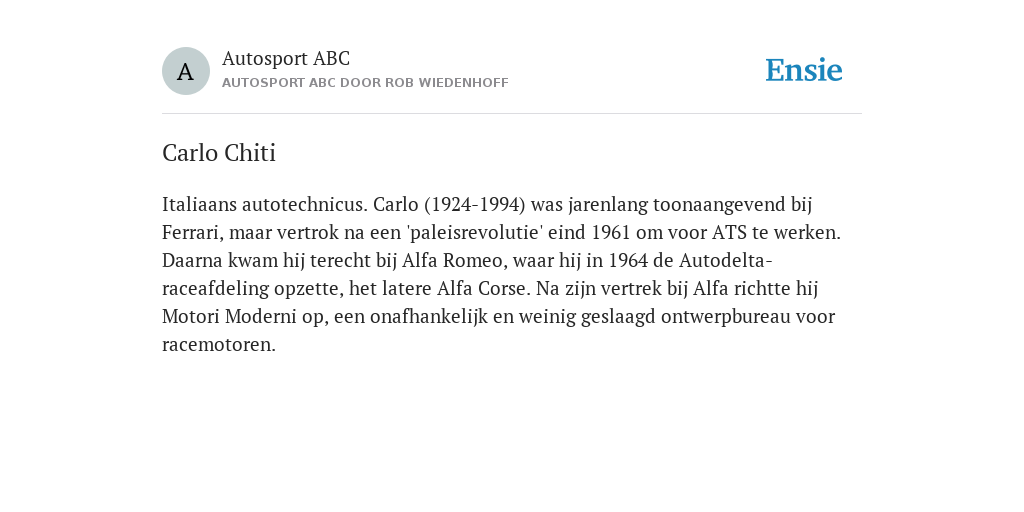 A

Autosport ABC
AUTOSPORT ABC DOOR ROB WIEDENHOFF

Ensie

Carlo Chiti

Italiaans autotechnicus. Carlo (1924-1994) was jarenlang toonaangevend bij Ferrari, maar vertrok na een 'paleisrevolutie' eind 1961 om voor ATS te werken. Daarna kwam hij terecht bij Alfa Romeo, waar hij in 1964 de Autodelta-raceafdeling opzette, het latere Alfa Corse. Na zijn vertrek bij Alfa richtte hij Motori Moderni op, een onafhankelijk en weinig geslaagd ontwerpbureau voor racemotoren.